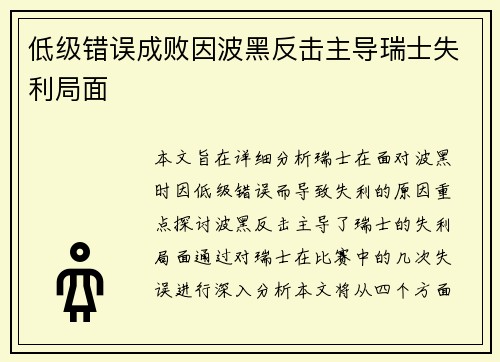 低级错误成败因波黑反击主导瑞士失利局面

本文旨在详细分析瑞士在面对波黑时因低级错误而导致失利的原因重点探讨波黑反击主导了瑞士的失利局面通过对瑞士在比赛中的几次失误进行深入分析本文将从四个方面